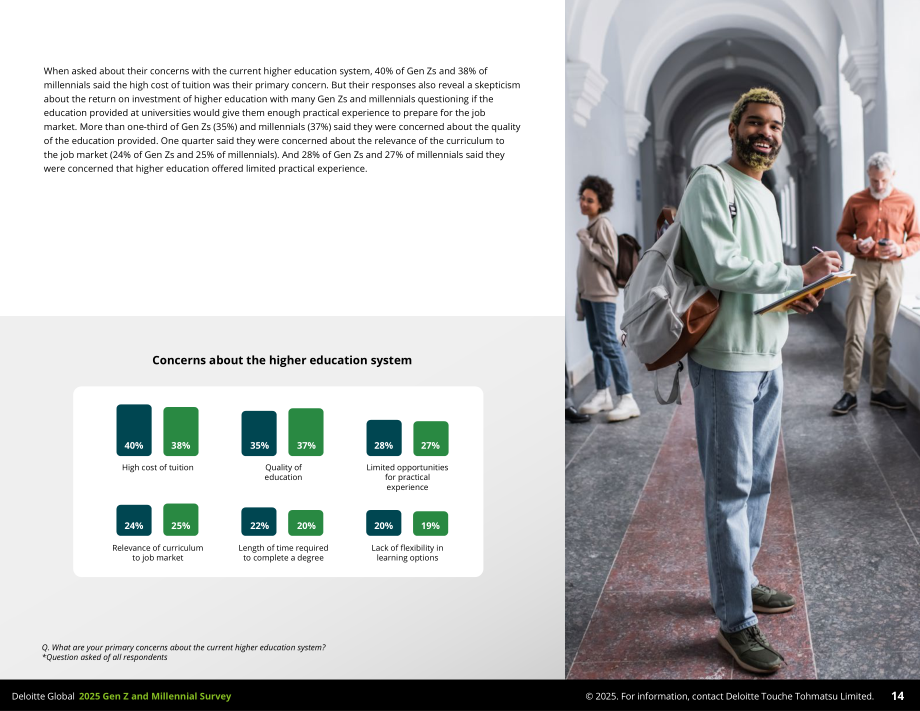 When asked about their concerns with the current higher education system, 40% of Gen Zs and 38% of millennials said the high cost of tuition was their primary concern. But their responses also reveal a skepticism about the return on investment of higher education with many Gen Zs and millennials questioning if the education provided at universities would give them enough practical experience to prepare for the job market. More than one-third of Gen Zs (35%) and millennials (37%) said they were concerned about the quality of the education provided. One quarter said they were concerned about the relevance of the curriculum to the job market (24% of Gen Zs and 25% of millennials). And 28% of Gen Zs and 27% of millennials said they were concerned that higher education offered limited practical experience.

Concerns about the higher education system

40% 38%
High cost of tuition

35% 37%
Quality of education

28% 27%
Limited opportunities for practical experience

24% 25%
Relevance of curriculum to job market

22% 20%
Length of time required to complete a degree

20% 19%
Lack of flexibility in learning options

Q. What are your primary concerns about the current higher education system?
*Question asked of all respondents

Deloitte Global 2025 Gen Z and Millennial Survey

© 2025. For information, contact Deloitte Touche Tohmatsu Limited. 14